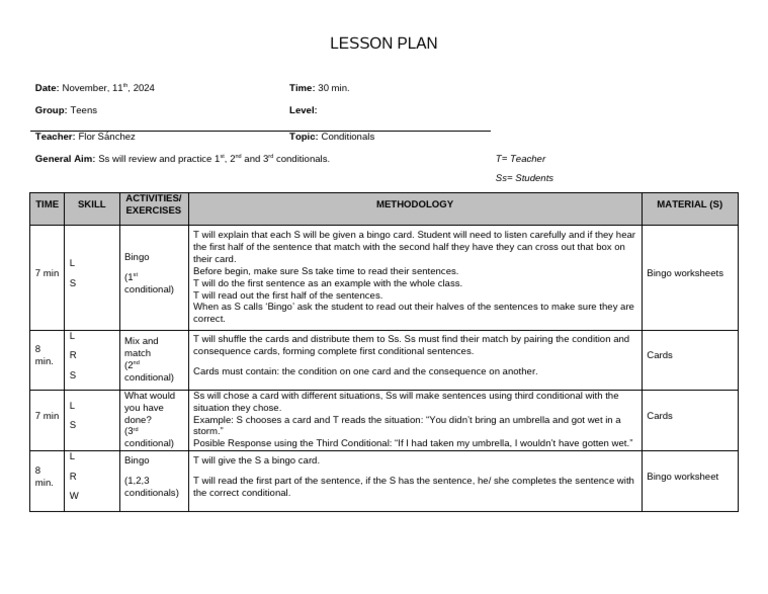 LESSON PLAN

**Date:** November, 11$^{th}$, 2024

**Time:** 30 min.

**Group:** Teens

**Level:**

**Teacher:** Flor Sánchez

**Topic:** Conditionals

**General Aim:** Ss will review and practice 1$^{st}$, 2$^{nd}$ and 3$^{rd}$ conditionals.

T= Teacher

Ss= Students

| TIME | SKILL | ACTIVITIES/ EXERCISES | METHODOLOGY | MATERIAL (S) |
|---|---|---|---|---|
| 7 min | L S | Bingo (1$^{st}$ conditional) | T will explain that each S will be given a bingo card. Student will need to listen carefully and if they hear the first half of the sentence that match with the second half they have they can cross out that box on their card. Before begin, make sure Ss take time to read their sentences. T will do the first sentence as an example with the whole class. T will read out the first half of the sentences. When as S calls 'Bingo' ask the student to read out their halves of the sentences to make sure they are correct. | Bingo worksheets |
| 8 min. | L R S | Mix and match (2$^{nd}$ conditional) | T will shuffle the cards and distribute them to Ss. Ss must find their match by pairing the condition and consequence cards, forming complete first conditional sentences. Cards must contain: the condition on one card and the consequence on another. | Cards |
| 7 min | L S | What would you have done? (3$^{rd}$ conditional) | Ss will chose a card with different situations, Ss will make sentences using third conditional with the situation they chose. Example: S chooses a card and T reads the situation: "You didn't bring an umbrella and got wet in a storm." Posible Response using the Third Conditional: "If I had taken my umbrella, I wouldn't have gotten wet." | Cards |
| 8 min. | L R W | Bingo (1,2,3 conditionals) | T will give the S a bingo card. T will read the first part of the sentence, if the S has the sentence, he/ she completes the sentence with the correct conditional. | Bingo worksheet |